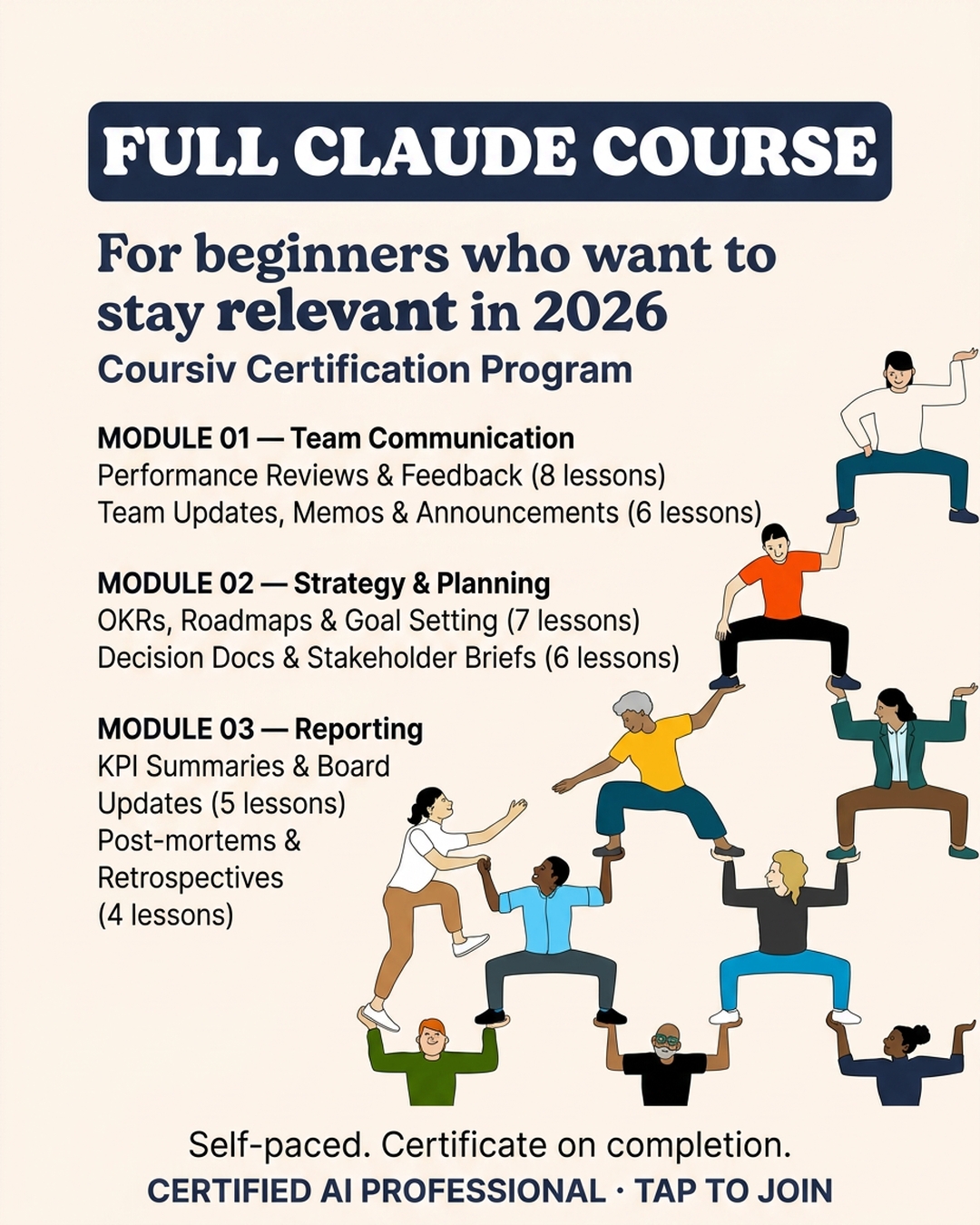 FULL CLAUDE COURSE

For beginners who want to stay relevant in 2026

Coursiv Certification Program

MODULE 01 — Team Communication
Performance Reviews & Feedback (8 lessons)
Team Updates, Memos & Announcements (6 lessons)

MODULE 02 — Strategy & Planning
OKRs, Roadmaps & Goal Setting (7 lessons)
Decision Docs & Stakeholder Briefs (6 lessons)

MODULE 03 — Reporting
KPI Summaries & Board Updates (5 lessons)
Post-mortems & Retrospectives (4 lessons)

Self-paced. Certificate on completion.
CERTIFIED AI PROFESSIONAL · TAP TO JOIN